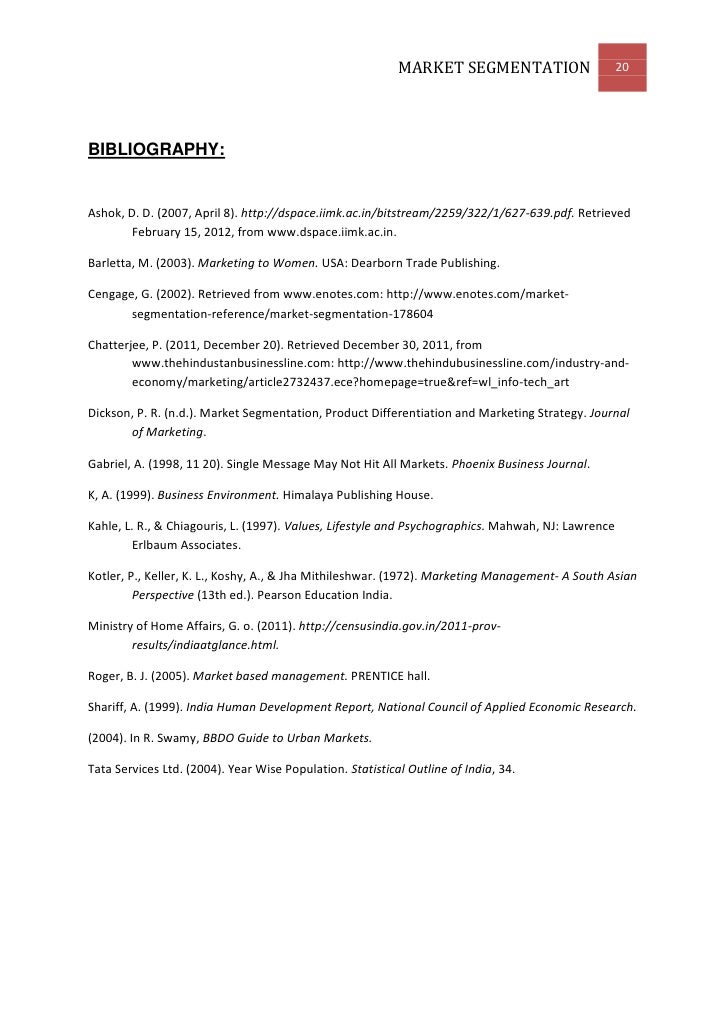 MARKET SEGMENTATION 20

BIBLIOGRAPHY:

Ashok, D. D. (2007, April 8). http://dspace.iimk.ac.in/bitstream/2259/322/1/627-639.pdf. Retrieved February 15, 2012, from www.dspace.iimk.ac.in.

Barletta, M. (2003). Marketing to Women. USA: Dearborn Trade Publishing.

Cengage, G. (2002). Retrieved from www.enotes.com: http://www.enotes.com/market-segmentation-reference/market-segmentation-178604

Chatterjee, P. (2011, December 20). Retrieved December 30, 2011, from www.thehindustanbusinessline.com: http://www.thehindubusinessline.com/industry-and-economy/marketing/article2732437.ece?homepage=true&ref=wl_info-tech_art

Dickson, P. R. (n.d.). Market Segmentation, Product Differentiation and Marketing Strategy. Journal of Marketing.

Gabriel, A. (1998, 11 20). Single Message May Not Hit All Markets. Phoenix Business Journal.

K, A. (1999). Business Environment. Himalaya Publishing House.

Kahle, L. R., & Chiagouris, L. (1997). Values, Lifestyle and Psychographics. Mahwah, NJ: Lawrence Erlbaum Associates.

Kotler, P., Keller, K. L., Koshy, A., & Jha Mithileshwar. (1972). Marketing Management- A South Asian Perspective (13th ed.). Pearson Education India.

Ministry of Home Affairs, G. o. (2011). http://censusindia.gov.in/2011-prov-results/indiaatglance.html.

Roger, B. J. (2005). Market based management. PRENTICE hall.

Shariff, A. (1999). India Human Development Report, National Council of Applied Economic Research.

(2004). In R. Swamy, BBDO Guide to Urban Markets.

Tata Services Ltd. (2004). Year Wise Population. Statistical Outline of India, 34.